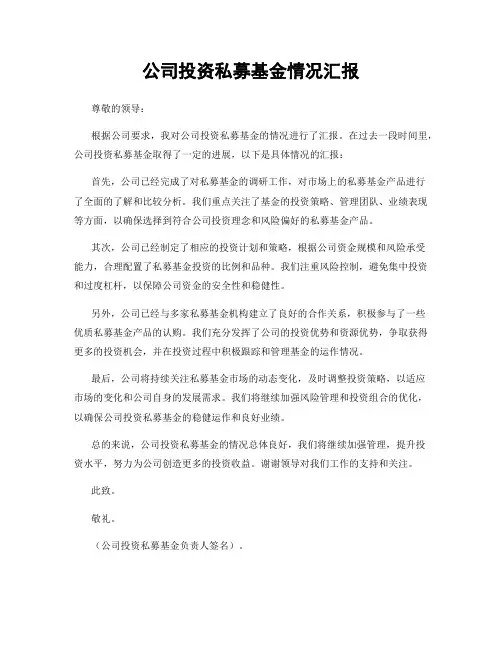 公司投资私募基金情况汇报

尊敬的领导：

根据公司要求，我对公司投资私募基金的情况进行了汇报。在过去一段时间里，公司投资私募基金取得了一定的进展，以下是具体情况的汇报：

首先，公司已经完成了对私募基金的调研工作，对市场上的私募基金产品进行了全面的了解和比较分析。我们重点关注了基金的投资策略、管理团队、业绩表现等方面，以确保选择到符合公司投资理念和风险偏好的私募基金产品。

其次，公司已经制定了相应的投资计划和策略，根据公司资金规模和风险承受能力，合理配置了私募基金投资的比例和品种。我们注重风险控制，避免集中投资和过度杠杆，以保障公司资金的安全性和稳健性。

另外，公司已经与多家私募基金机构建立了良好的合作关系，积极参与了一些优质私募基金产品的认购。我们充分发挥了公司的投资优势和资源优势，争取获得更多的投资机会，并在投资过程中积极跟踪和管理基金的运作情况。

最后，公司将持续关注私募基金市场的动态变化，及时调整投资策略，以适应市场的变化和公司自身的发展需求。我们将继续加强风险管理和投资组合的优化，以确保公司投资私募基金的稳健运作和良好业绩。

总的来说，公司投资私募基金的情况总体良好，我们将继续加强管理，提升投资水平，努力为公司创造更多的投资收益。谢谢领导对我们工作的支持和关注。

此致。

敬礼。

（公司投资私募基金负责人签名）。